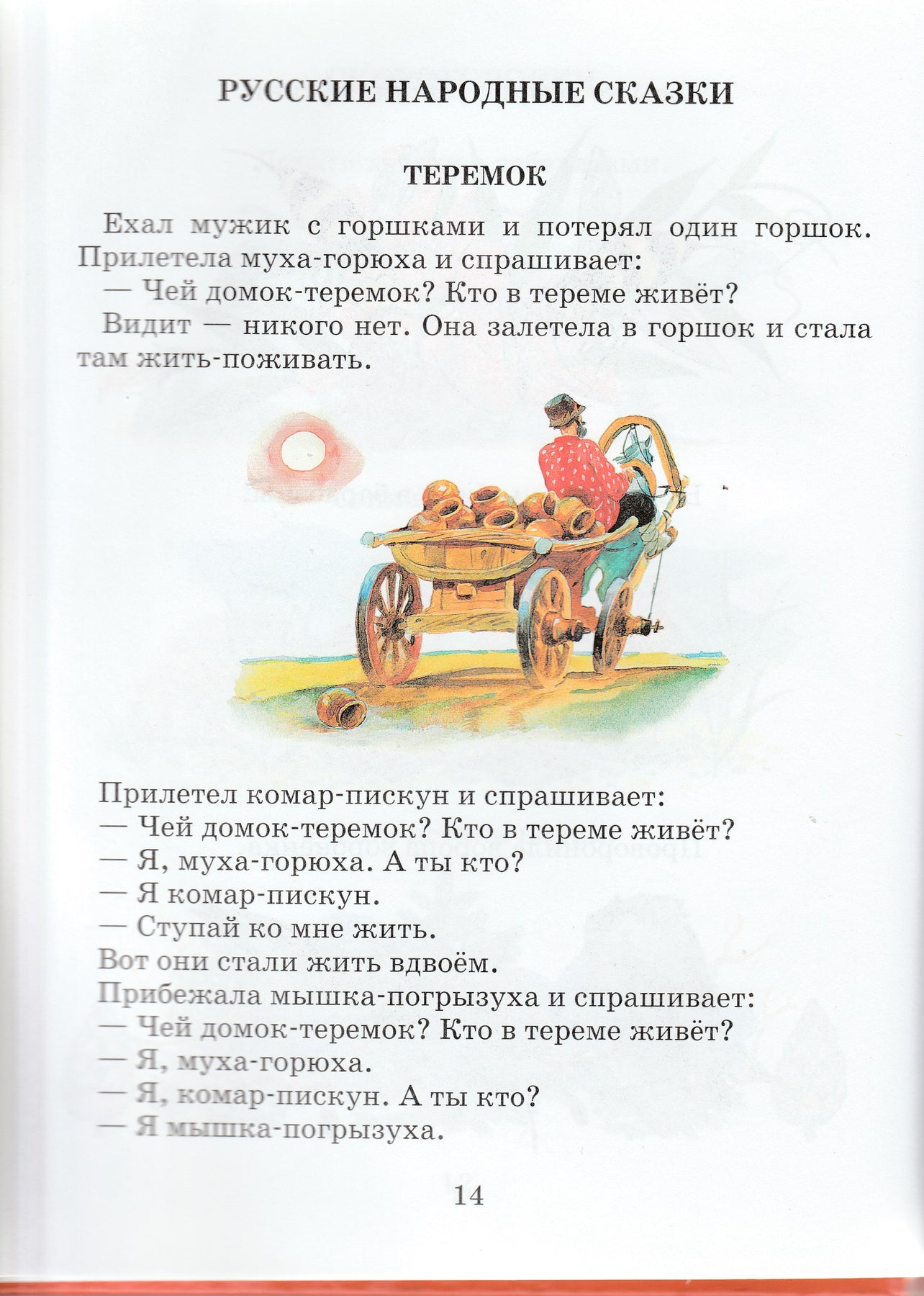 РУССКИЕ НАРОДНЫЕ СКАЗКИ

ТЕРЕМОК

Ехал мужик с горшками и потерял один горшок. Прилетела муха-горюха и спрашивает:

— Чей домок-теремок? Кто в тереме живёт?

Видит — никого нет. Она залетела в горшок и стала там жить-поживать.

Прилетел комар-пискун и спрашивает:

— Чей домок-теремок? Кто в тереме живёт?

— Я, муха-горюха. А ты кто?

— Я комар-пискун.

— Ступай ко мне жить.

Вот они стали жить вдвоём.

Прибежала мышка-погрызуха и спрашивает:

— Чей домок-теремок? Кто в тереме живёт?

— Я, муха-горюха.

— Я, комар-пискун. А ты кто?

— Я мышка-погрызуха.

14